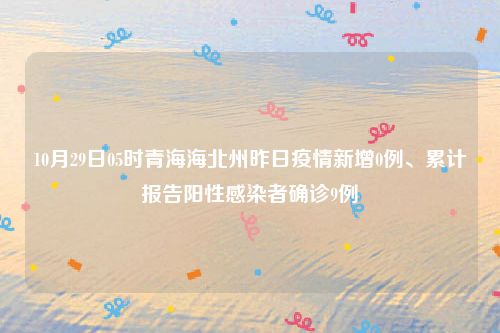 10月29日05时青海海北州昨日疫情新增0例、累计报告阳性感染者确诊9例